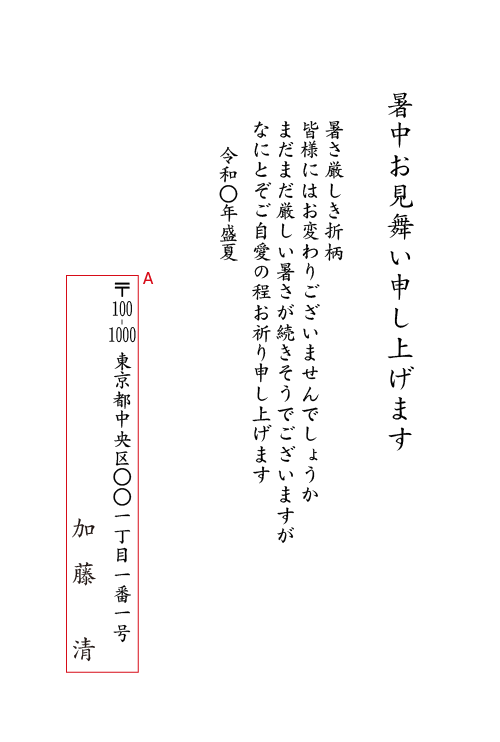 暑中お見舞い申し上げます

暑さ厳しき折柄
皆様にはお変わりございませんでしょうか
まだまだ厳しい暑さが続きそうでございますが
なにとぞご自愛の程お祈り申し上げます

令和〇年盛夏

A

〒100-1000
東京都中央区〇〇一丁目一番一号
加藤　清